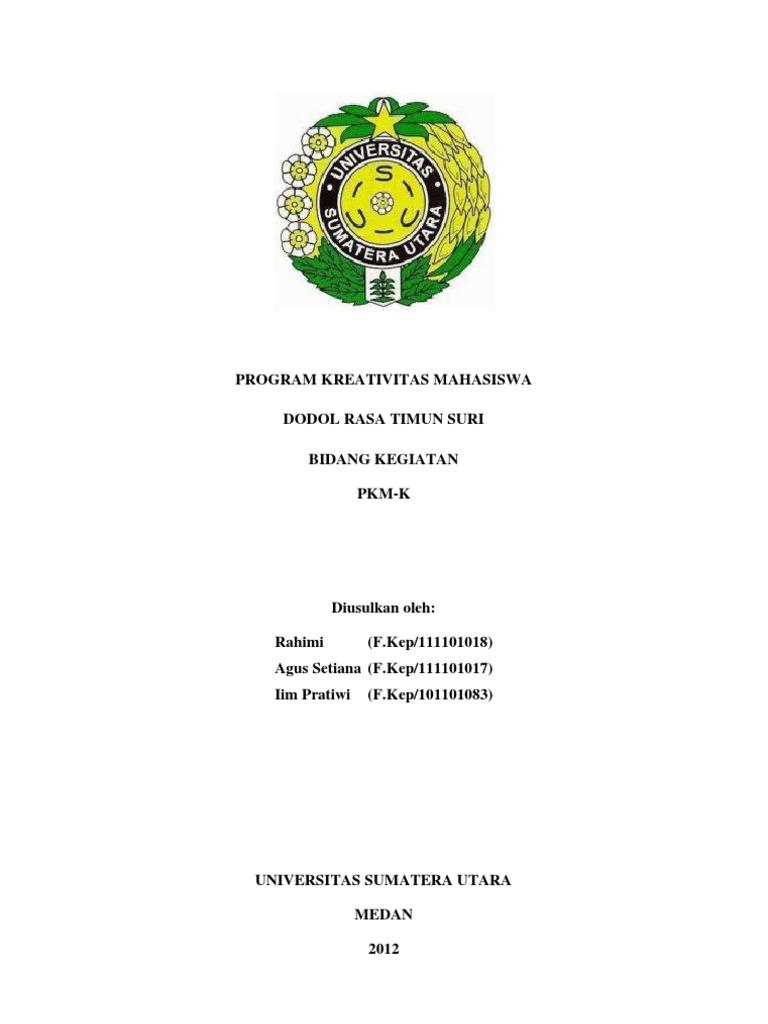 UNIVERSITAS SUMATERA UTARA

PROGRAM KREATIVITAS MAHASISWA

DODOL RASA TIMUN SURI

BIDANG KEGIATAN

PKM-K

Diusulkan oleh:

Rahimi (F.Kep/111101018)
Agus Setiana (F.Kep/111101017)
Iim Pratiwi (F.Kep/101101083)

UNIVERSITAS SUMATERA UTARA

MEDAN

2012